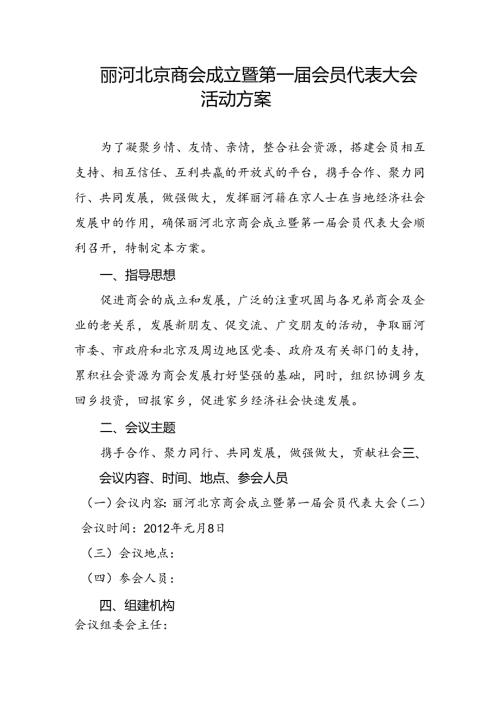 丽河北京商会成立暨第一届会员代表大会活动方案

为了凝聚乡情、友情、亲情，整合社会资源，搭建会员相互支持、相互信任、互利共赢的开放式的平台，携手合作、聚力同行、共同发展，做强做大，发挥丽河籍在京人士在当地经济社会发展中的作用，确保丽河北京商会成立暨第一届会员代表大会顺利召开，特制定本方案。

一、指导思想

促进商会的成立和发展，广泛的注重巩固与各兄弟商会及企业的老关系，发展新朋友、促交流、广交朋友的活动，争取丽河市委、市政府和北京及周边地区党委、政府及有关部门的支持，累积社会资源为商会发展打好坚强的基础，同时，组织协调乡友回乡投资，回报家乡，促进家乡经济社会快速发展。

二、会议主题

携手合作、聚力同行、共同发展，做强做大，贡献社会三、会议内容、时间、地点、参会人员

（一）会议内容：丽河北京商会成立暨第一届会员代表大会（二）会议时间：2012年元月8日

（三）会议地点：

（四）参会人员：

四、组建机构

会议组委会主任：